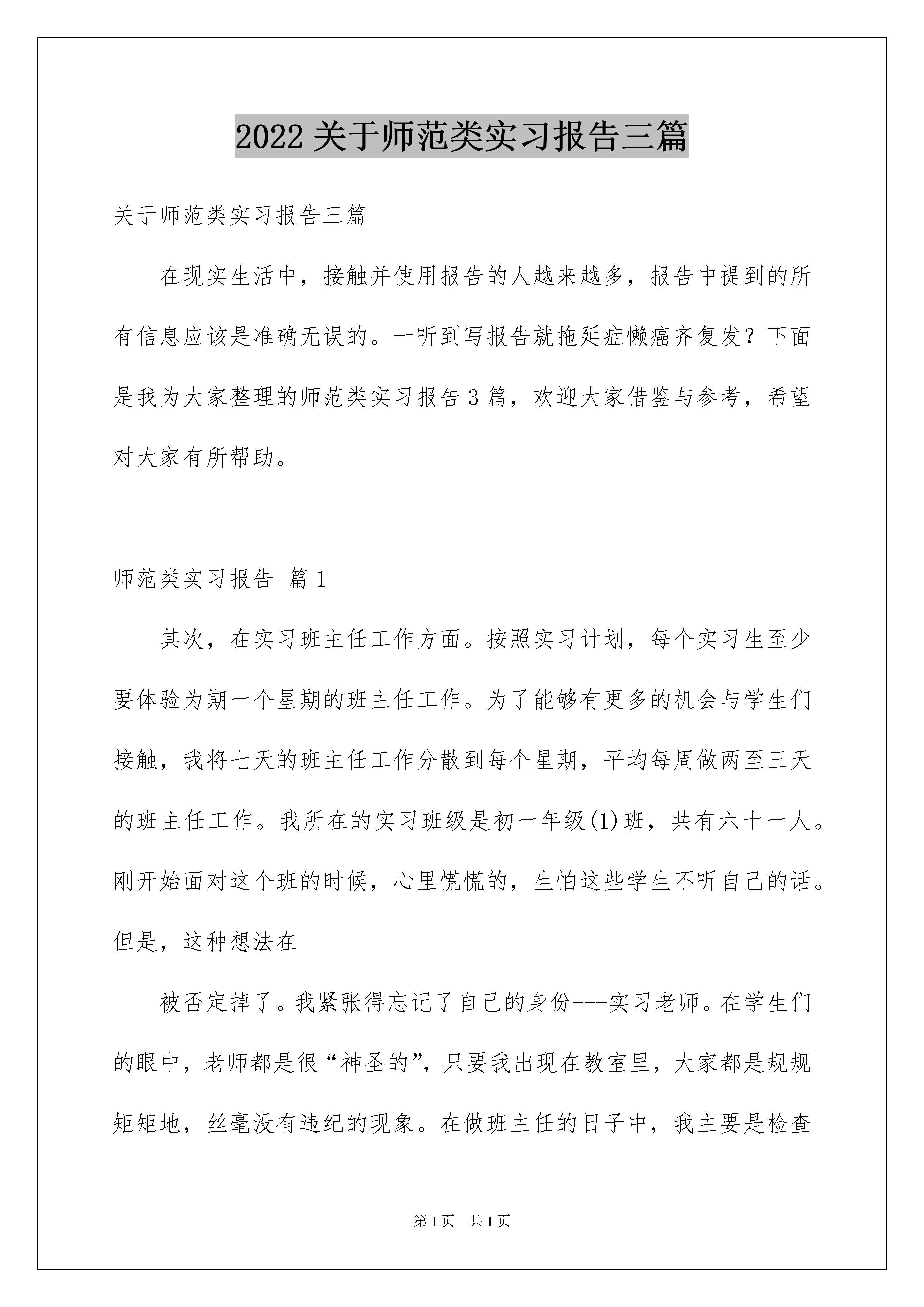 2022 关于师范类实习报告三篇

关于师范类实习报告三篇

在现实生活中，接触并使用报告的人越来越多，报告中提到的所有信息应该是准确无误的。一听到写报告就拖延症懒癌齐复发？下面是我为大家整理的师范类实习报告 3 篇，欢迎大家借鉴与参考，希望对大家有所帮助。

师范类实习报告 篇 1

其次，在实习班主任工作方面。按照实习计划，每个实习生至少要体验为期一个星期的班主任工作。为了能够有更多的机会与学生们接触，我将七天的班主任工作分散到每个星期，平均每周做两至三天的班主任工作。我所在的实习班级是初一年级(1)班，共有六十一人。刚开始面对这个班的时候，心里慌慌的，生怕这些学生不听自己的话。但是，这种想法在

被否定掉了。我紧张得忘记了自己的身份---实习老师。在学生们的眼中，老师都是很“神圣的”，只要我出现在教室里，大家都是规规矩矩地，丝毫没有违纪的现象。在做班主任的日子中，我主要是检查

第 1 页　共 1 页